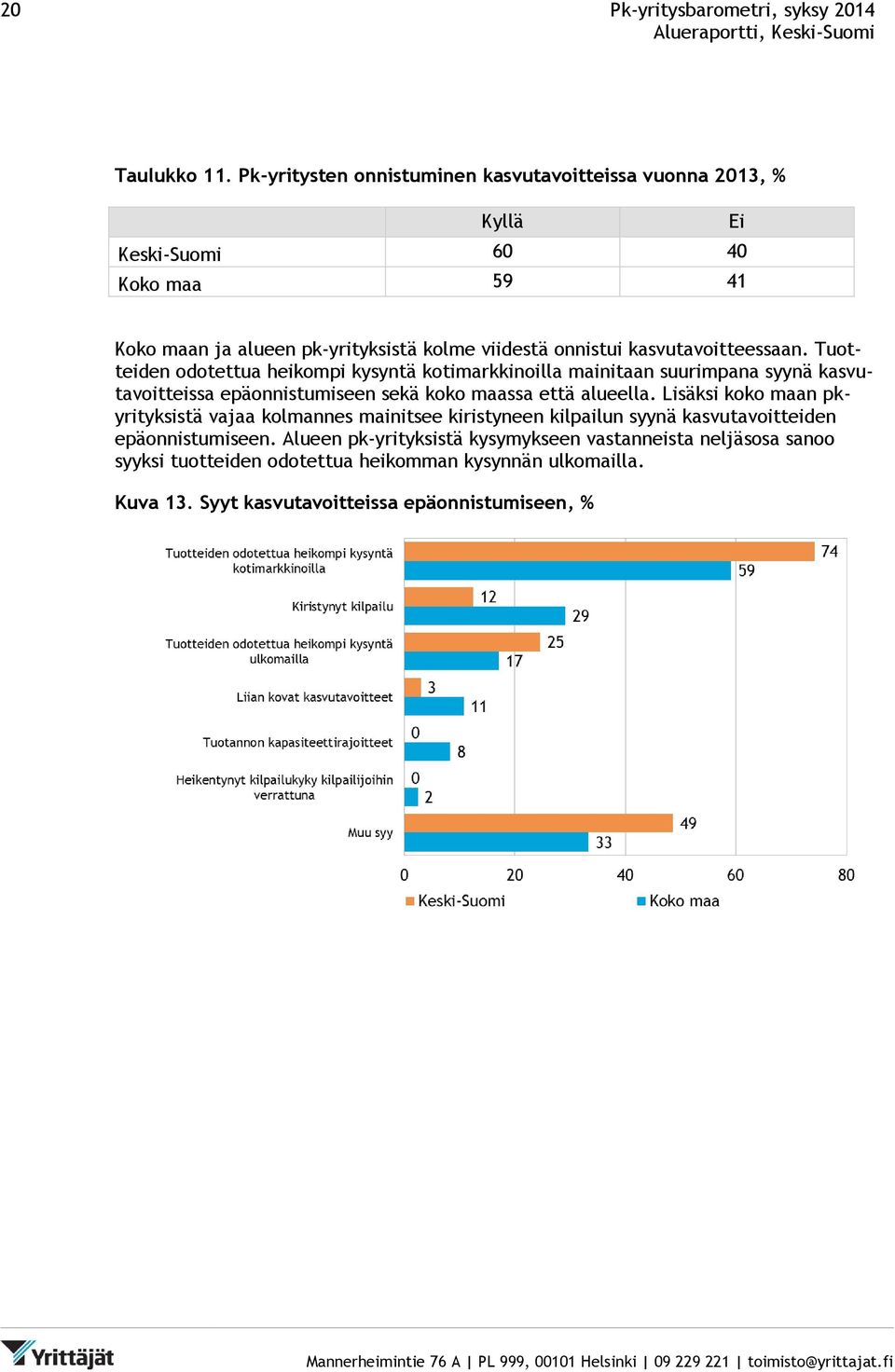 20

Pk-yritysbarometri, syksy 2014
Alueraportti, Keski-Suomi

Taulukko 11. Pk-yritysten onnistuminen kasvutavoitteissa vuonna 2013, %

| | Kyllä | Ei |
|---|---|---|
| Keski-Suomi | 60 | 40 |
| Koko maa | 59 | 41 |

Koko maan ja alueen pk-yrityksistä kolme viidestä onnistui kasvutavoitteessaan. Tuotteiden odotettua heikompi kysyntä kotimarkkinoilla mainitaan suurimpana syynä kasvutavoitteissa epäonnistumiseen sekä koko maassa että alueella. Lisäksi koko maan pk-yrityksistä vajaa kolmannes mainitsee kiristyneen kilpailun syynä kasvutavoitteiden epäonnistumiseen. Alueen pk-yrityksistä kysymykseen vastanneista neljäsosa sanoo syyksi tuotteiden odotettua heikomman kysynnän ulkomailla.

Kuva 13. Syyt kasvutavoitteissa epäonnistumiseen, %

Tuotteiden odotettua heikompi kysyntä kotimarkkinoilla 74 59
Kiristynyt kilpailu 12 29
Tuotteiden odotettua heikompi kysyntä ulkomailla 25 17
Liian kovat kasvutavoitteet 3 11
Tuotannon kapasiteettirajoitteet 0 8
Heikentynyt kilpailukyky kilpailijoihin verrattuna 0 2
Muu syy 49 33

0 20 40 60 80

Keski-Suomi Koko maa

Yrittäjät

Mannerheimintie 76 A | PL 999, 00101 Helsinki | 09 229 221 | toimisto@yrittajat.fi